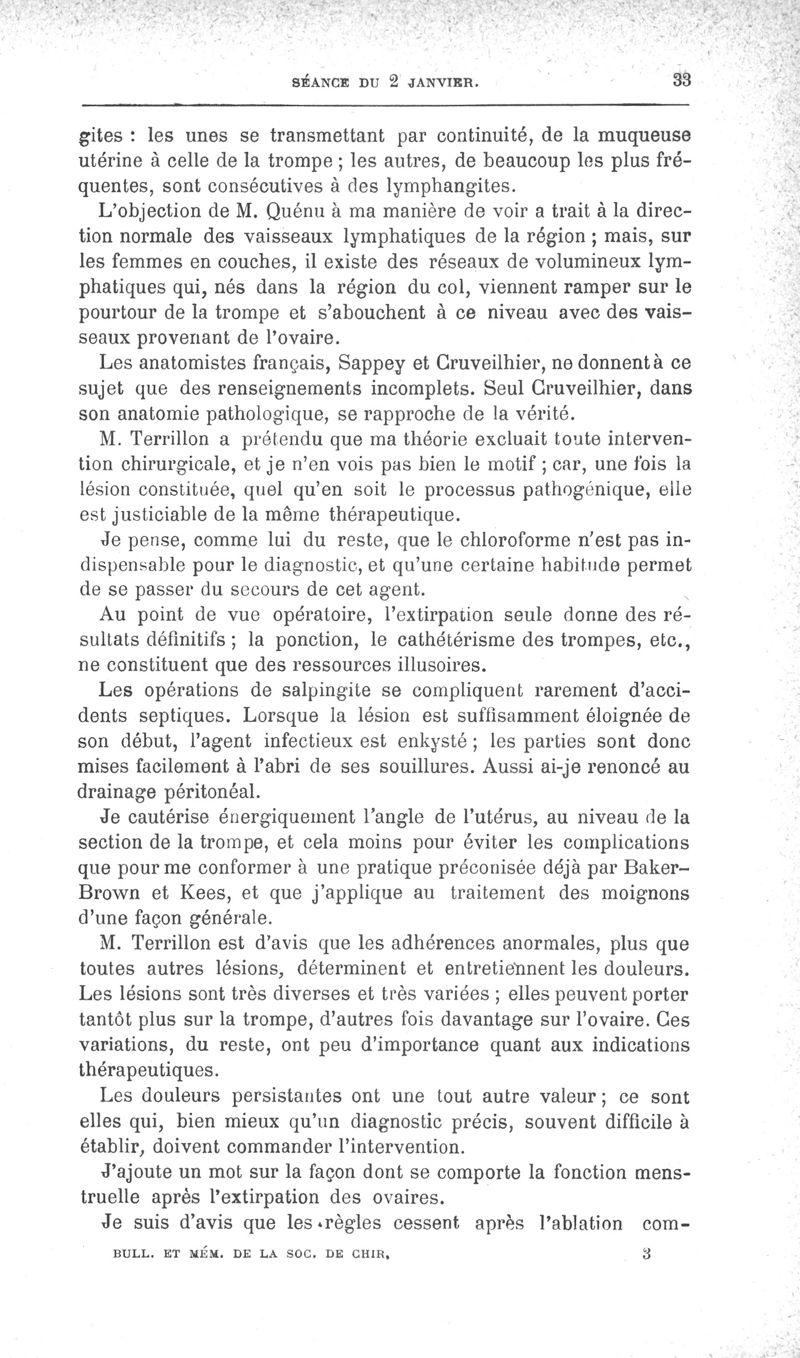 SÉANCE DU 2 JANVIER. 33

gites : les unes se transmettant par continuité, de la muqueuse utérine à celle de la trompe ; les autres, de beaucoup les plus fréquentes, sont consécutives à des lymphangites.

L'objection de M. Quénu à ma manière de voir a trait à la direction normale des vaisseaux lymphatiques de la région ; mais, sur les femmes en couches, il existe des réseaux de volumineux lymphatiques qui, nés dans la région du col, viennent ramper sur le pourtour de la trompe et s'abouchent à ce niveau avec des vaisseaux provenant de l'ovaire.

Les anatomistes français, Sappey et Cruveilhier, ne donnent à ce sujet que des renseignements incomplets. Seul Cruveilhier, dans son anatomie pathologique, se rapproche de la vérité.

M. Terrillon a prétendu que ma théorie excluait toute intervention chirurgicale, et je n'en vois pas bien le motif ; car, une fois la lésion constituée, quel qu'en soit le processus pathogénique, elle est justiciable de la même thérapeutique.

Je pense, comme lui du reste, que le chloroforme n'est pas indispensable pour le diagnostic, et qu'une certaine habitude permet de se passer du secours de cet agent.

Au point de vue opératoire, l'extirpation seule donne des résultats définitifs ; la ponction, le cathétérisme des trompes, etc., ne constituent que des ressources illusoires.

Les opérations de salpingite se compliquent rarement d'accidents septiques. Lorsque la lésion est suffisamment éloignée de son début, l'agent infectieux est enkysté ; les parties sont donc mises facilement à l'abri de ses souillures. Aussi ai-je renoncé au drainage péritonéal.

Je cautérise énergiquement l'angle de l'utérus, au niveau de la section de la trompe, et cela moins pour éviter les complications que pour me conformer à une pratique préconisée déjà par Baker-Brown et Kees, et que j'applique au traitement des moignons d'une façon générale.

M. Terrillon est d'avis que les adhérences anormales, plus que toutes autres lésions, déterminent et entretiennent les douleurs. Les lésions sont très diverses et très variées ; elles peuvent porter tantôt plus sur la trompe, d'autres fois davantage sur l'ovaire. Ces variations, du reste, ont peu d'importance quant aux indications thérapeutiques.

Les douleurs persistantes ont une tout autre valeur ; ce sont elles qui, bien mieux qu'un diagnostic précis, souvent difficile à établir, doivent commander l'intervention.

J'ajoute un mot sur la façon dont se comporte la fonction menstruelle après l'extirpation des ovaires.

Je suis d'avis que les règles cessent après l'ablation com-

BULL. ET MÉM. DE LA SOC. DE CHIR. 3